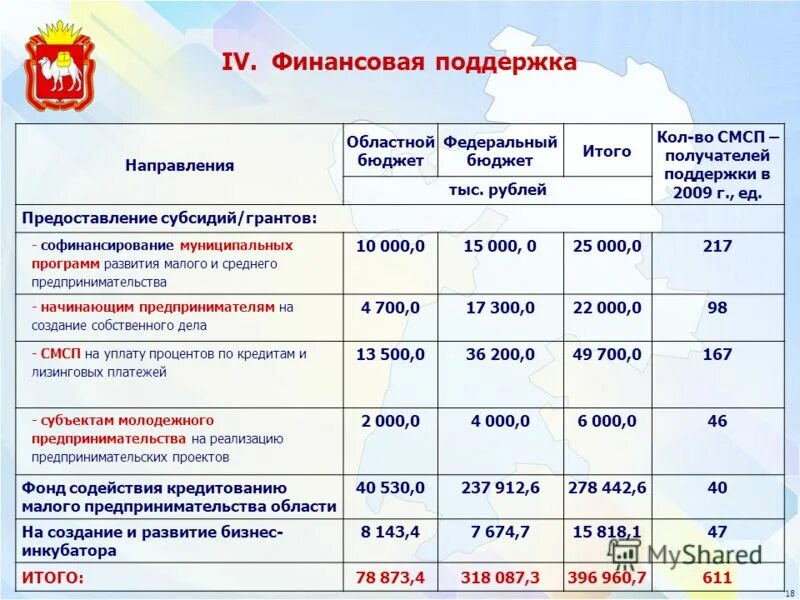 IV. Финансовая поддержка

| Направления | Областной бюджет | Федеральный бюджет | Итого | Кол-во СМСП – получателей поддержки в 2009 г., ед. |
|---|---|---|---|---|
| | тыс. рублей | | | |
| Предоставление субсидий/грантов: | | | | |
| - софинансирование муниципальных программ развития малого и среднего предпринимательства | 10 000,0 | 15 000, 0 | 25 000,0 | 217 |
| - начинающим предпринимателям на создание собственного дела | 4 700,0 | 17 300,0 | 22 000,0 | 98 |
| - СМСП на уплату процентов по кредитам и лизинговых платежей | 13 500,0 | 36 200,0 | 49 700,0 | 167 |
| - субъектам молодежного предпринимательства на реализацию предпринимательских проектов | 2 000,0 | 4 000,0 | 6 000,0 | 46 |
| Фонд содействия кредитованию малого предпринимательства области | 40 530,0 | 237 912,6 | 278 442,6 | 40 |
| На создание и развитие бизнес-инкубатора | 8 143,4 | 7 674,7 | 15 818,1 | 47 |
| ИТОГО: | 78 873,4 | 318 087,3 | 396 960,7 | 611 |

MyShared

18